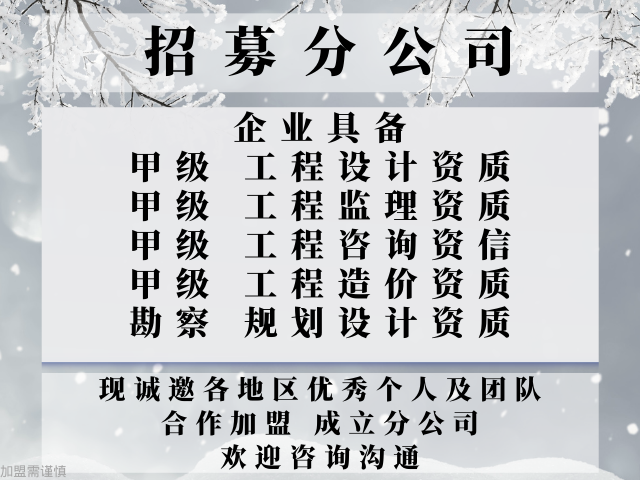 招募分公司

企业具备
甲级 工程设计资质
甲级 工程监理资质
甲级 工程咨询资信
甲级 工程造价资质
勘察 规划设计资质

现诚邀各地区优秀个人及团队
合作加盟 成立分公司
欢迎咨询沟通

加盟需谨慎